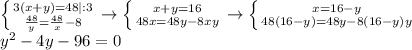 $\left\{ \begin{array}{c} 3(x+y)=48|:3 \\ \frac{48}{y}=\frac{48}{x}-8 \end{array} \right. \rightarrow \left\{ \begin{array}{c} x+y=16 \\ 48x=48y-8xy \end{array} \right. \rightarrow \left\{ \begin{array}{c} x=16-y \\ 48(16-y)=48y-8(16-y)y \end{array} \right.$

$y^2-4y-96=0$